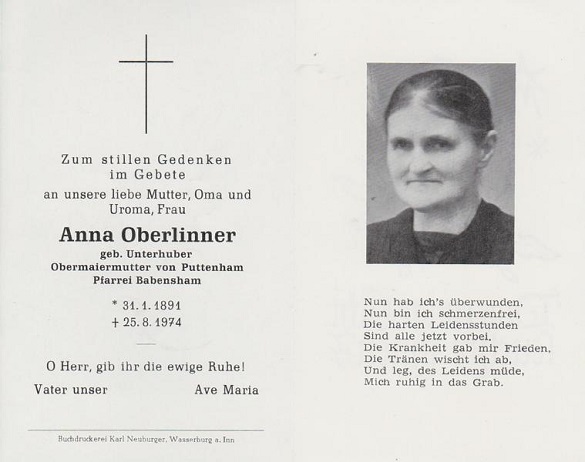 Zum stillen Gedenken
im Gebete
an unsere liebe Mutter, Oma und Uroma, Frau

Anna Oberlinner
geb. Unterhuber
Obermaiermutter von Puttenham
Pfarrei Babensham

* 31. 1. 1891
+ 25. 8. 1974

O Herr, gib ihr die ewige Ruhe!

Vater unser Ave Maria

Buchdruckerei Karl Neuburger, Wasserburg a. Inn

Nun hab ich's überwunden,
Nun bin ich schmerzenfrei,
Die harten Leidensstunden
Sind alle jetzt vorbei.
Die Krankheit gab mir Frieden,
Die Tränen wischt ich ab,
Und leg, des Leidens müde,
Mich ruhig in das Grab.